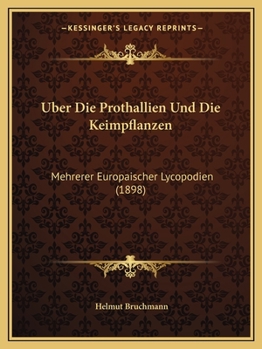 —KESSINGER'S LEGACY REPRINTS—

Uber Die Prothallien Und Die Keimpflanzen

Mehrerer Europaischer Lycopodien (1898)

Helmut Bruchmann